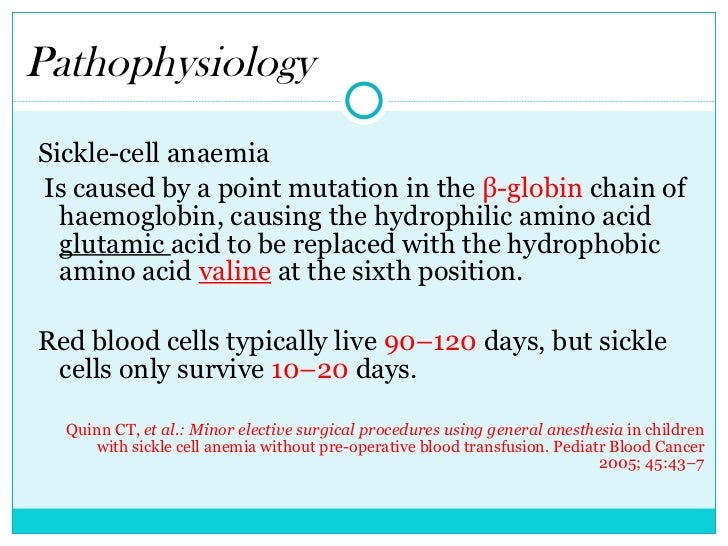 Pathophysiology

Sickle-cell anaemia

Is caused by a point mutation in the β-globin chain of haemoglobin, causing the hydrophilic amino acid glutamic acid to be replaced with the hydrophobic amino acid valine at the sixth position.

Red blood cells typically live 90–120 days, but sickle cells only survive 10–20 days.

Quinn CT, et al.: Minor elective surgical procedures using general anesthesia in children with sickle cell anemia without pre-operative blood transfusion. Pediatr Blood Cancer 2005; 45:43–7